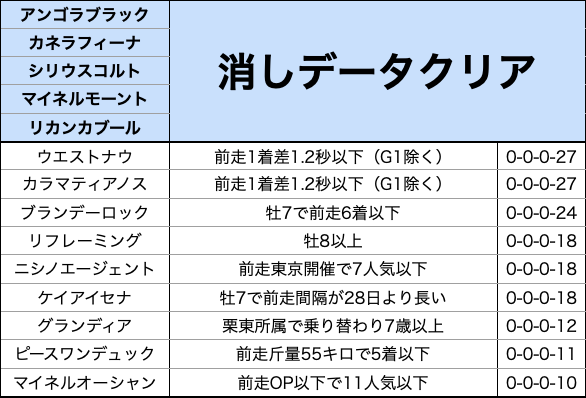 | アンゴラブラック | 消しデータクリア | |
|---|---|---|
| カネラフィーナ | | |
| シリウスコルト | | |
| マイネルモーント | | |
| リカンカブール | | |
| ウエストナウ | 前走1着差1.2秒以下（G1除く） | 0-0-0-27 |
| カラマティアノス | 前走1着差1.2秒以下（G1除く） | 0-0-0-27 |
| ブランデーロック | 牡7で前走6着以下 | 0-0-0-24 |
| リフレーミング | 牡8以上 | 0-0-0-18 |
| ニシノエージェント | 前走東京開催で7人気以下 | 0-0-0-18 |
| ケイアイセナ | 牡7で前走間隔が28日より長い | 0-0-0-18 |
| グランディア | 栗東所属で乗り替わり7歳以上 | 0-0-0-12 |
| ピースワンデュック | 前走斤量55キロで5着以下 | 0-0-0-11 |
| マイネルオーシャン | 前走OP以下で11人気以下 | 0-0-0-10 |